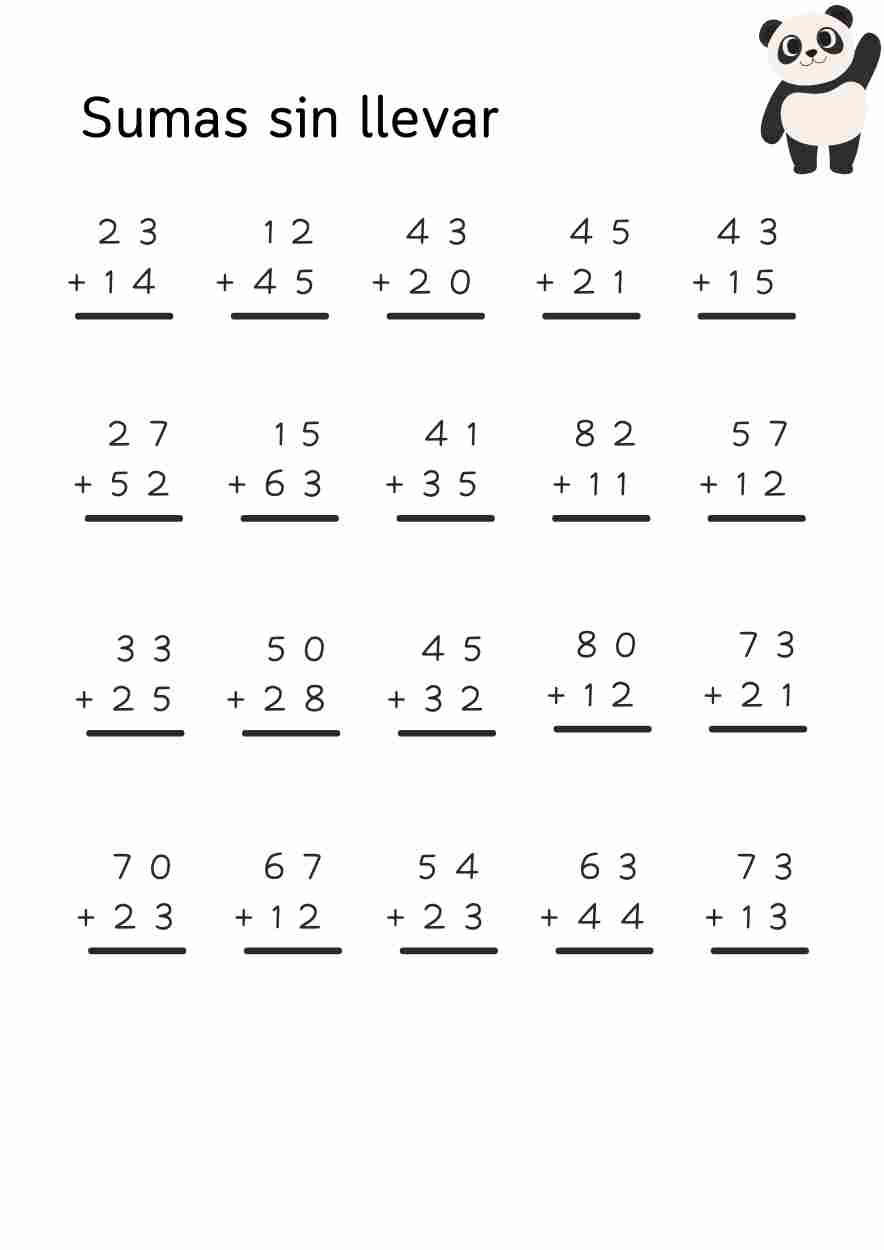 Sumas sin llevar

23
+ 14

12
+ 45

43
+ 20

45
+ 21

43
+ 15

27
+ 52

15
+ 63

41
+ 35

82
+ 11

57
+ 12

33
+ 25

50
+ 28

45
+ 32

80
+ 12

73
+ 21

70
+ 23

67
+ 12

54
+ 23

63
+ 44

73
+ 13